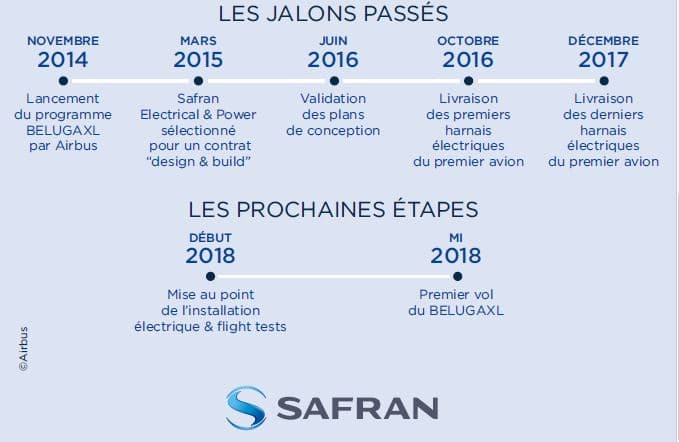 LES JALONS PASSÉS

NOVEMBRE
2014
Lancement du programme BELUGAXL par Airbus

MARS
2015
Safran Electrical & Power sélectionné pour un contrat "design & build"

JUIN
2016
Validation des plans de conception

OCTOBRE
2016
Livraison des premiers harnais électriques du premier avion

DÉCEMBRE
2017
Livraison des derniers harnais électriques du premier avion

LES PROCHAINES ÉTAPES

DÉBUT
2018
Mise au point de l'installation électrique & flight tests

MI
2018
Premier vol du BELUGAXL

©Airbus

SAFRAN